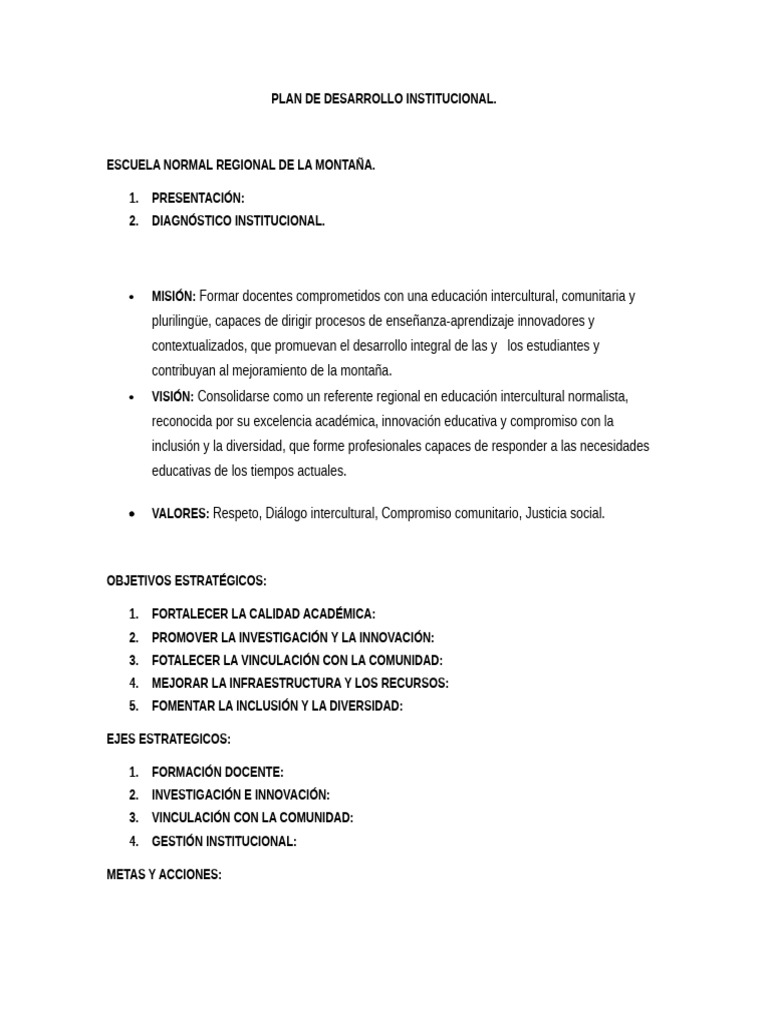 PLAN DE DESARROLLO INSTITUCIONAL.

ESCUELA NORMAL REGIONAL DE LA MONTAÑA.

1. PRESENTACIÓN:
2. DIAGNÓSTICO INSTITUCIONAL.

• MISIÓN: Formar docentes comprometidos con una educación intercultural, comunitaria y plurilingüe, capaces de dirigir procesos de enseñanza-aprendizaje innovadores y contextualizados, que promuevan el desarrollo integral de las y los estudiantes y contribuyan al mejoramiento de la montaña.
• VISIÓN: Consolidarse como un referente regional en educación intercultural normalista, reconocida por su excelencia académica, innovación educativa y compromiso con la inclusión y la diversidad, que forme profesionales capaces de responder a las necesidades educativas de los tiempos actuales.

• VALORES: Respeto, Diálogo intercultural, Compromiso comunitario, Justicia social.

OBJETIVOS ESTRATÉGICOS:

1. FORTALECER LA CALIDAD ACADÉMICA:
2. PROMOVER LA INVESTIGACIÓN Y LA INNOVACIÓN:
3. FOTALECER LA VINCULACIÓN CON LA COMUNIDAD:
4. MEJORAR LA INFRAESTRUCTURA Y LOS RECURSOS:
5. FOMENTAR LA INCLUSIÓN Y LA DIVERSIDAD:

EJES ESTRATEGICOS:

1. FORMACIÓN DOCENTE:
2. INVESTIGACIÓN E INNOVACIÓN:
3. VINCULACIÓN CON LA COMUNIDAD:
4. GESTIÓN INSTITUCIONAL:

METAS Y ACCIONES: